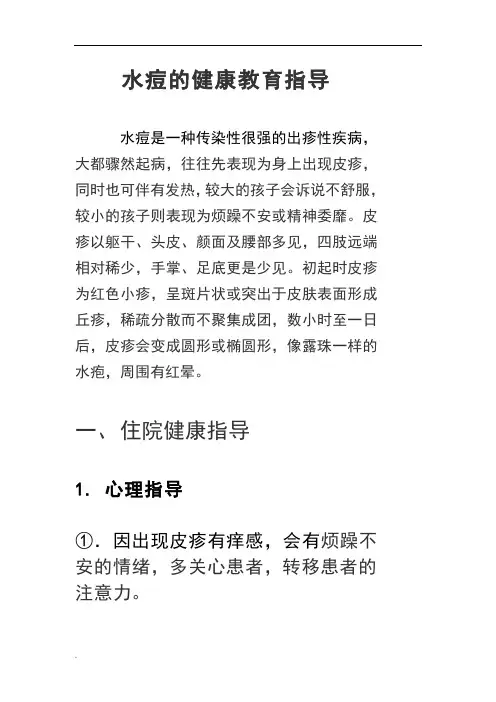 水痘的健康教育指导

水痘是一种传染性很强的出疹性疾病，大都骤然起病，往往先表现为身上出现皮疹，同时也可伴有发热，较大的孩子会诉说不舒服，较小的孩子则表现为烦躁不安或精神委靡。皮疹以躯干、头皮、颜面及腰部多见，四肢远端相对稀少，手掌、足底更是少见。初起时皮疹为红色小疹，呈斑片状或突出于皮肤表面形成丘疹，稀疏分散而不聚集成团，数小时至一日后，皮疹会变成圆形或椭圆形，像露珠一样的水疱，周围有红晕。

一、住院健康指导

1. 心理指导

①. 因出现皮疹有痒感，会有烦躁不安的情绪，多关心患者，转移患者的注意力。